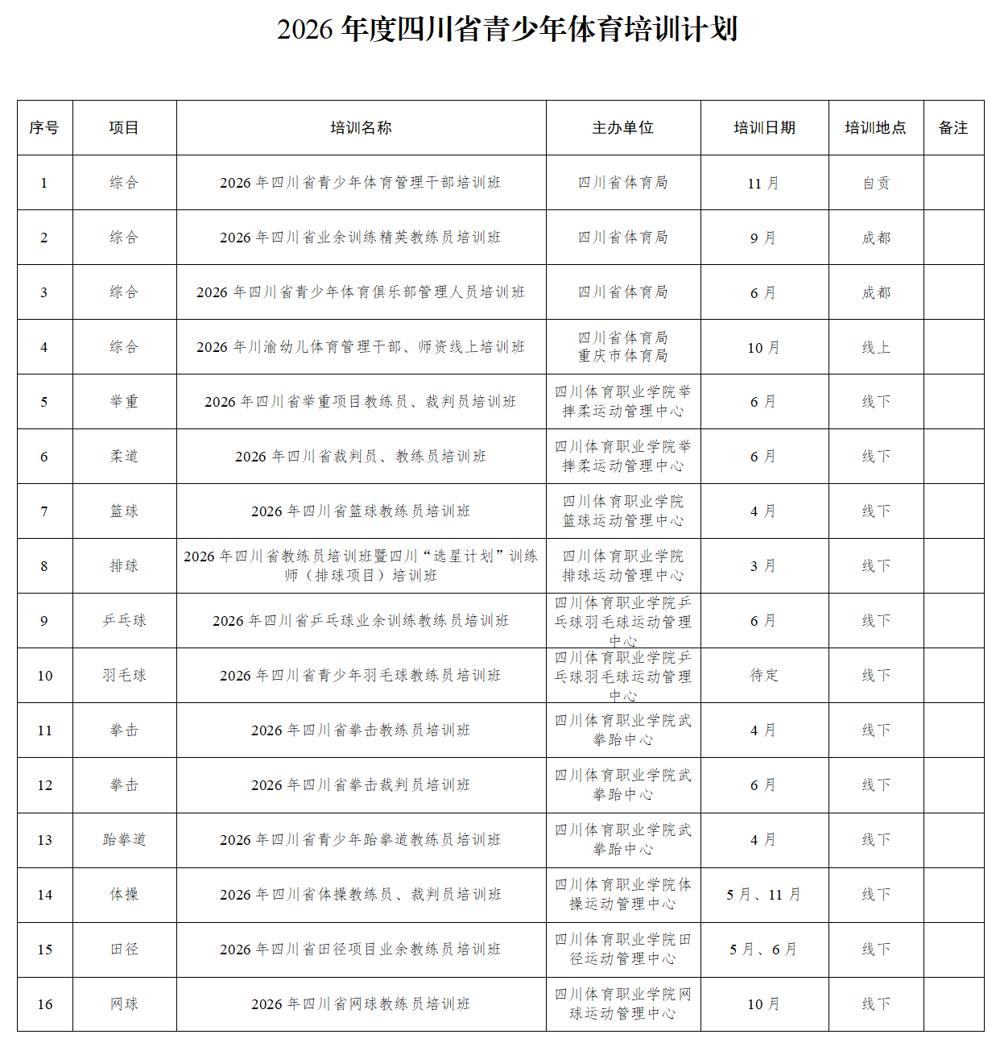 2026 年度四川省青少年体育培训计划

| 序号 | 项目 | 培训名称 | 主办单位 | 培训日期 | 培训地点 | 备注 |
|---|---|---|---|---|---|---|
| 1 | 综合 | 2026 年四川省青少年体育管理干部培训班 | 四川省体育局 | 11 月 | 自贡 | |
| 2 | 综合 | 2026 年四川省业余训练精英教练员培训班 | 四川省体育局 | 9 月 | 成都 | |
| 3 | 综合 | 2026 年四川省青少年体育俱乐部管理人员培训班 | 四川省体育局 | 6 月 | 成都 | |
| 4 | 综合 | 2026 年川渝幼儿体育管理干部、师资线上培训班 | 四川省体育局 重庆市体育局 | 10 月 | 线上 | |
| 5 | 举重 | 2026 年四川省举重项目教练员、裁判员培训班 | 四川体育职业学院举摔柔运动管理中心 | 6 月 | 线下 | |
| 6 | 柔道 | 2026 年四川省裁判员、教练员培训班 | 四川体育职业学院举摔柔运动管理中心 | 6 月 | 线下 | |
| 7 | 篮球 | 2026 年四川省篮球教练员培训班 | 四川体育职业学院篮球运动管理中心 | 4 月 | 线下 | |
| 8 | 排球 | 2026 年四川省教练员培训班暨四川“选星计划”训练师（排球项目）培训班 | 四川体育职业学院排球运动管理中心 | 3 月 | 线下 | |
| 9 | 乒乓球 | 2026 年四川省乒乓球业余训练教练员培训班 | 四川体育职业学院乒乓球羽毛球运动管理中心 | 6 月 | 线下 | |
| 10 | 羽毛球 | 2026 年四川省青少年羽毛球教练员培训班 | 四川体育职业学院乒乓球羽毛球运动管理中心 | 待定 | 线下 | |
| 11 | 拳击 | 2026 年四川省拳击教练员培训班 | 四川体育职业学院武拳跆中心 | 4 月 | 线下 | |
| 12 | 拳击 | 2026 年四川省拳击裁判员培训班 | 四川体育职业学院武拳跆中心 | 6 月 | 线下 | |
| 13 | 跆拳道 | 2026 年四川省青少年跆拳道教练员培训班 | 四川体育职业学院武拳跆中心 | 4 月 | 线下 | |
| 14 | 体操 | 2026 年四川省体操教练员、裁判员培训班 | 四川体育职业学院体操运动管理中心 | 5 月、11 月 | 线下 | |
| 15 | 田径 | 2026 年四川省田径项目业余教练员培训班 | 四川体育职业学院田径运动管理中心 | 5 月、6 月 | 线下 | |
| 16 | 网球 | 2026 年四川省网球教练员培训班 | 四川体育职业学院网球运动管理中心 | 10 月 | 线下 | |